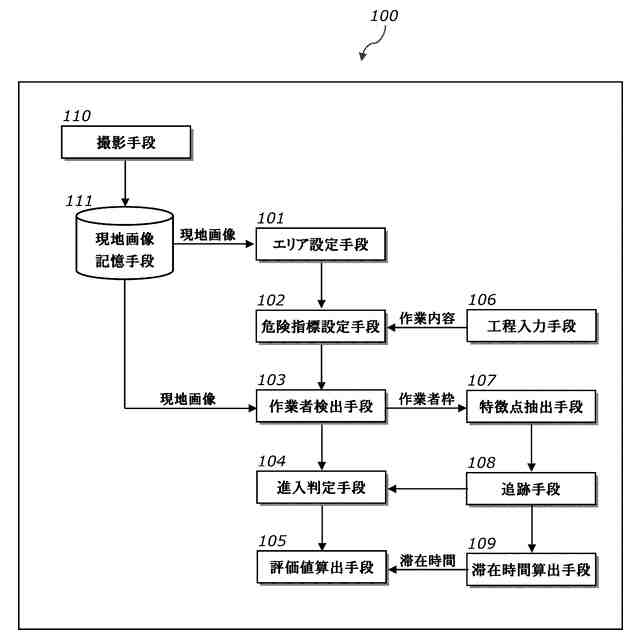 100

110
撮影手段

111
現地画像
記憶手段

現地画像

101
エリア設定手段

102
危険指標設定手段

作業内容

106
工程入力手段

現地画像

103
作業者検出手段

作業者枠

107
特徴点抽出手段

104
進入判定手段

108
追跡手段

105
評価値算出手段

滞在時間

109
滞在時間算出手段